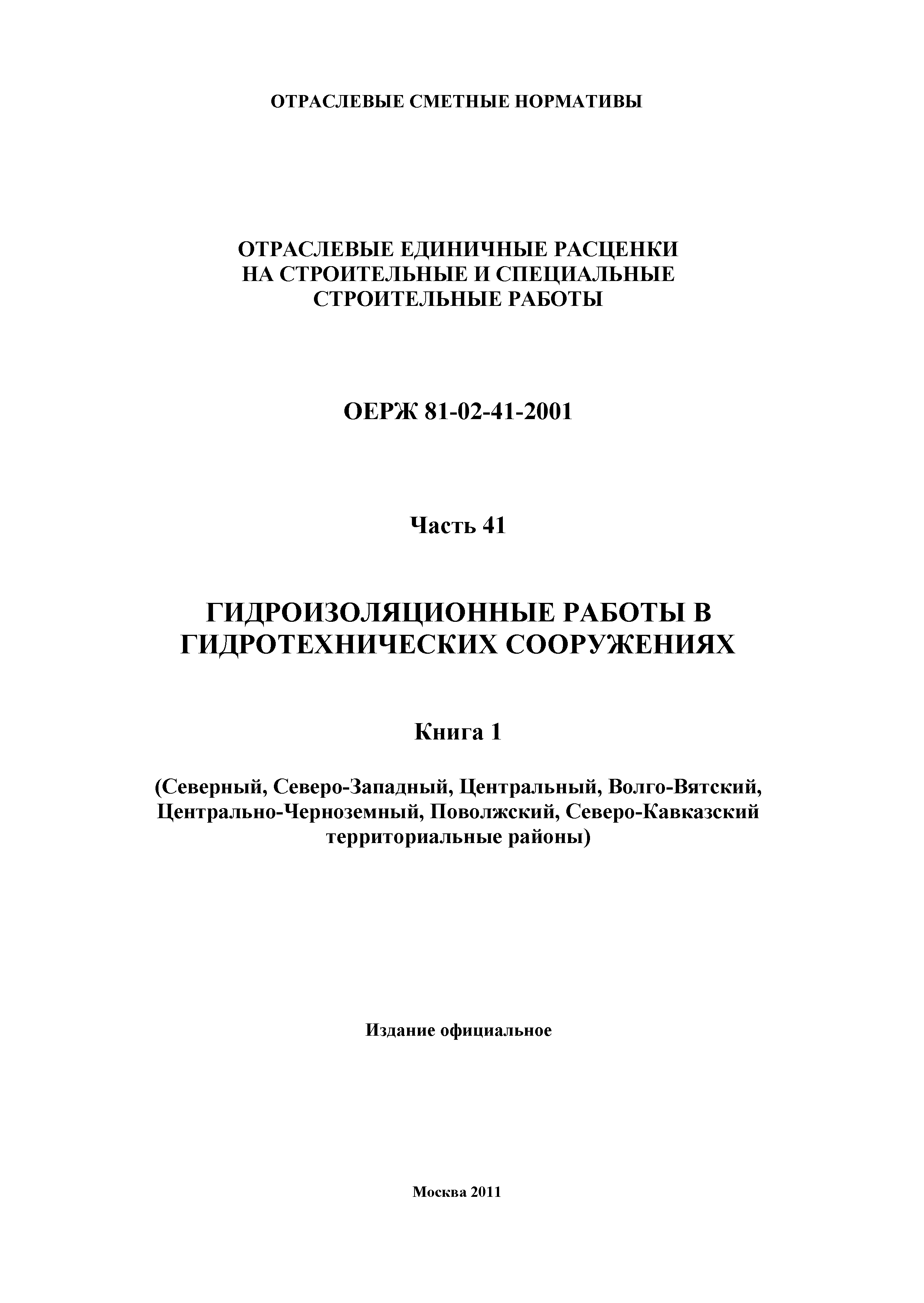 ОТРАСЛЕВЫЕ СМЕТНЫЕ НОРМАТИВЫ

ОТРАСЛЕВЫЕ ЕДИНИЧНЫЕ РАСЦЕНКИ НА СТРОИТЕЛЬНЫЕ И СПЕЦИАЛЬНЫЕ СТРОИТЕЛЬНЫЕ РАБОТЫ

ОЕРЖ 81-02-41-2001

Часть 41

ГИДРОИЗОЛЯЦИОННЫЕ РАБОТЫ В ГИДРОТЕХНИЧЕСКИХ СООРУЖЕНИЯХ

Книга 1

(Северный, Северо-Западный, Центральный, Волго-Вятский, Центрально-Черноземный, Поволжский, Северо-Кавказский территориальные районы)

Издание официальное

Москва 2011